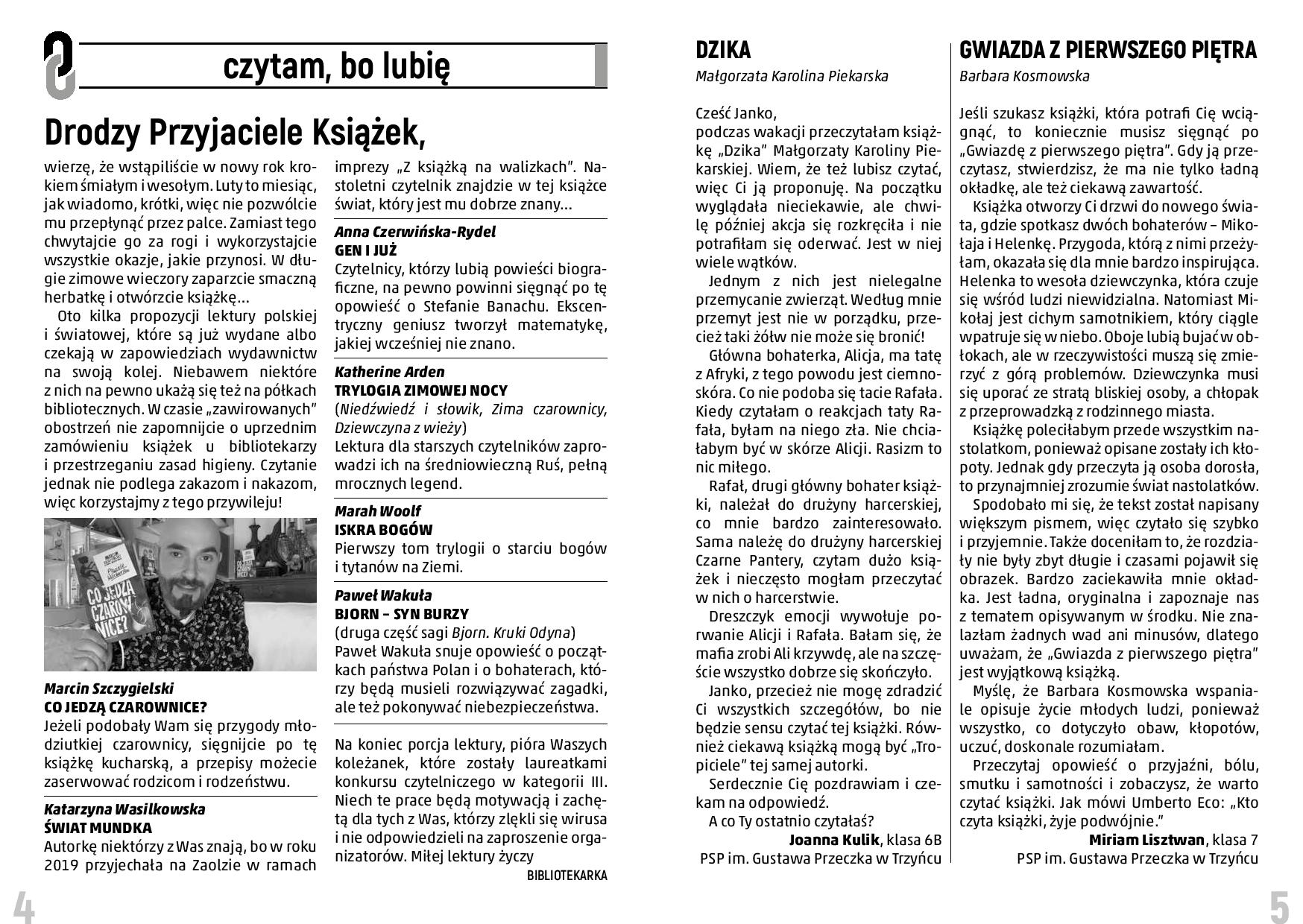 czytam, bo lubię

Drodzy Przyjaciele Książek,

wierzę, że wstąpiliście w nowy rok krokiem śmiałym i wesołym. Luty to miesiąc, jak wiadomo, krótki, więc nie pozwólcie mu przepłynąć przez palce. Zamiast tego chwytajcie go za rogi i wykorzystajcie wszystkie okazje, jakie przynosi. W długie zimowe wieczory zaparzcie smaczną herbatkę i otwórzcie książkę…

Oto kilka propozycji lektury polskiej i światowej, które są już wydane albo czekają w zapowiedziach wydawnictw na swoją kolej. Niebawem niektóre z nich na pewno ukażą się też na półkach bibliotecznych. W czasie „zawirowanych" obostrzeń nie zapomnijcie o uprzednim zamówieniu książek u bibliotekarzy i przestrzeganiu zasad higieny. Czytanie jednak nie podlega zakazom i nakazom, więc korzystajmy z tego przywileju!

CO JEDZĄ CZAROWNICE?

Marcin Szczygielski
CO JEDZĄ CZAROWNICE?
Jeżeli podobały Wam się przygody młodziutkiej czarownicy, sięgnijcie po tę książkę kucharską, a przepisy możecie zaserwować rodzicom i rodzeństwu.

Katarzyna Wasilkowska
ŚWIAT MUNDKA
Autorkę niektórzy z Was znają, bo w roku 2019 przyjechała na Zaolzie w ramach imprezy „Z książką na walizkach". Nastoletni czytelnik znajdzie w tej książce świat, który jest mu dobrze znany…

Anna Czerwińska-Rydel
GEN I JUŻ
Czytelnicy, którzy lubią powieści biograficzne, na pewno powinni sięgnąć po tę opowieść o Stefanie Banachu. Ekscentryczny geniusz tworzył matematykę, jakiej wcześniej nie znano.

Katherine Arden
TRYLOGIA ZIMOWEJ NOCY
(Niedźwiedź i słowik, Zima czarownicy, Dziewczyna z wieży)
Lektura dla starszych czytelników zaprowadzi ich na średniowieczną Ruś, pełną mrocznych legend.

Marah Woolf
ISKRA BOGÓW
Pierwszy tom trylogii o starciu bogów i tytanów na Ziemi.

Paweł Wakuła
BJORN – SYN BURZY
(druga część sagi Bjorn. Kruki Odyna)
Paweł Wakuła snuje opowieść o początkach państwa Polan i o bohaterach, którzy będą musieli rozwiązywać zagadki, ale też pokonywać niebezpieczeństwa.

Na koniec porcja lektury, pióra Waszych koleżanek, które zostały laureatkami konkursu czytelniczego w kategorii III. Niech te prace będą motywacją i zachętą dla tych z Was, którzy zlękli się wirusa i nie odpowiedzieli na zaproszenie organizatorów. Miłej lektury życzy
BIBLIOTEKARKA

4

DZIKA
Małgorzata Karolina Piekarska

Cześć Janko,
podczas wakacji przeczytałam książkę „Dzika" Małgorzaty Karoliny Piekarskiej. Wiem, że też lubisz czytać, więc Ci ją proponuję. Na początku wyglądała nieciekawie, ale chwilę później akcja się rozkręciła i nie potrafiłam się oderwać. Jest w niej wiele wątków.

Jednym z nich jest nielegalne przemycanie zwierząt. Według mnie przemyt jest nie w porządku, przecież taki żółw nie może się bronić!

Główna bohaterka, Alicja, ma tatę z Afryki, z tego powodu jest ciemnoskóra. Co nie podoba się tacie Rafała. Kiedy czytałam o reakcjach taty Rafała, byłam na niego zła. Nie chciałabym być w skórze Alicji. Rasizm to nic miłego.

Rafał, drugi główny bohater książki, należał do drużyny harcerskiej, co mnie bardzo zainteresowało. Sama należę do drużyny harcerskiej Czarne Pantery, czytam dużo książek i nieczęsto mogłam przeczytać w nich o harcerstwie.

Dreszczyk emocji wywołuje porwanie Alicji i Rafała. Bałam się, że mafia zrobi Ali krzywdę, ale na szczęście wszystko dobrze się skończyło.

Janko, przecież nie mogę zdradzić Ci wszystkich szczegółów, bo nie będzie sensu czytać tej książki. Również ciekawą książką mogą być „Tropiciele" tej samej autorki.

Serdecznie Cię pozdrawiam i czekam na odpowiedź.

A co Ty ostatnio czytałaś?
Joanna Kulik, klasa 6B
PSP im. Gustawa Przeczka w Trzyńcu

GWIAZDA Z PIERWSZEGO PIĘTRA
Barbara Kosmowska

Jeśli szukasz książki, która potrafi Cię wciągnąć, to koniecznie musisz sięgnąć po „Gwiazdę z pierwszego piętra". Gdy ją przeczytasz, stwierdzisz, że ma nie tylko ładną okładkę, ale też ciekawą zawartość.

Książka otworzy Ci drzwi do nowego świata, gdzie spotkasz dwóch bohaterów – Mikołaja i Helenkę. Przygoda, którą z nimi przeżyłam, okazała się dla mnie bardzo inspirująca. Helenka to wesoła dziewczynka, która czuje się wśród ludzi niewidzialna. Natomiast Mikołaj jest cichym samotnikiem, który ciągle wpatruje się w niebo. Oboje lubią bujać w obłokach, ale w rzeczywistości muszą się zmierzyć z górą problemów. Dziewczynka musi się uporać ze stratą bliskiej osoby, a chłopak z przeprowadzką z rodzinnego miasta.

Książkę poleciłabym przede wszystkim nastolatkom, ponieważ opisane zostały ich kłopoty. Jednak gdy przeczyta ją osoba dorosła, to przynajmniej zrozumie świat nastolatków.

Spodobało mi się, że tekst został napisany większym pismem, więc czytało się szybko i przyjemnie. Także doceniłam to, że rozdziały nie były zbyt długie i czasami pojawił się obrazek. Bardzo zaciekawiła mnie okładka. Jest ładna, oryginalna i zapoznaje nas z tematem opisywanym w środku. Nie znalazłam żadnych wad ani minusów, dlatego uważam, że „Gwiazda z pierwszego piętra" jest wyjątkową książką.

Myślę, że Barbara Kosmowska wspaniale opisuje życie młodych ludzi, ponieważ wszystko, co dotyczyło obaw, kłopotów, uczuć, doskonale rozumiałam.

Przeczytaj opowieść o przyjaźni, bólu, smutku i samotności i zobaczysz, że warto czytać książki. Jak mówi Umberto Eco: „Kto czyta książki, żyje podwójnie."
Miriam Lisztwan, klasa 7
PSP im. Gustawa Przeczka w Trzyńcu

5